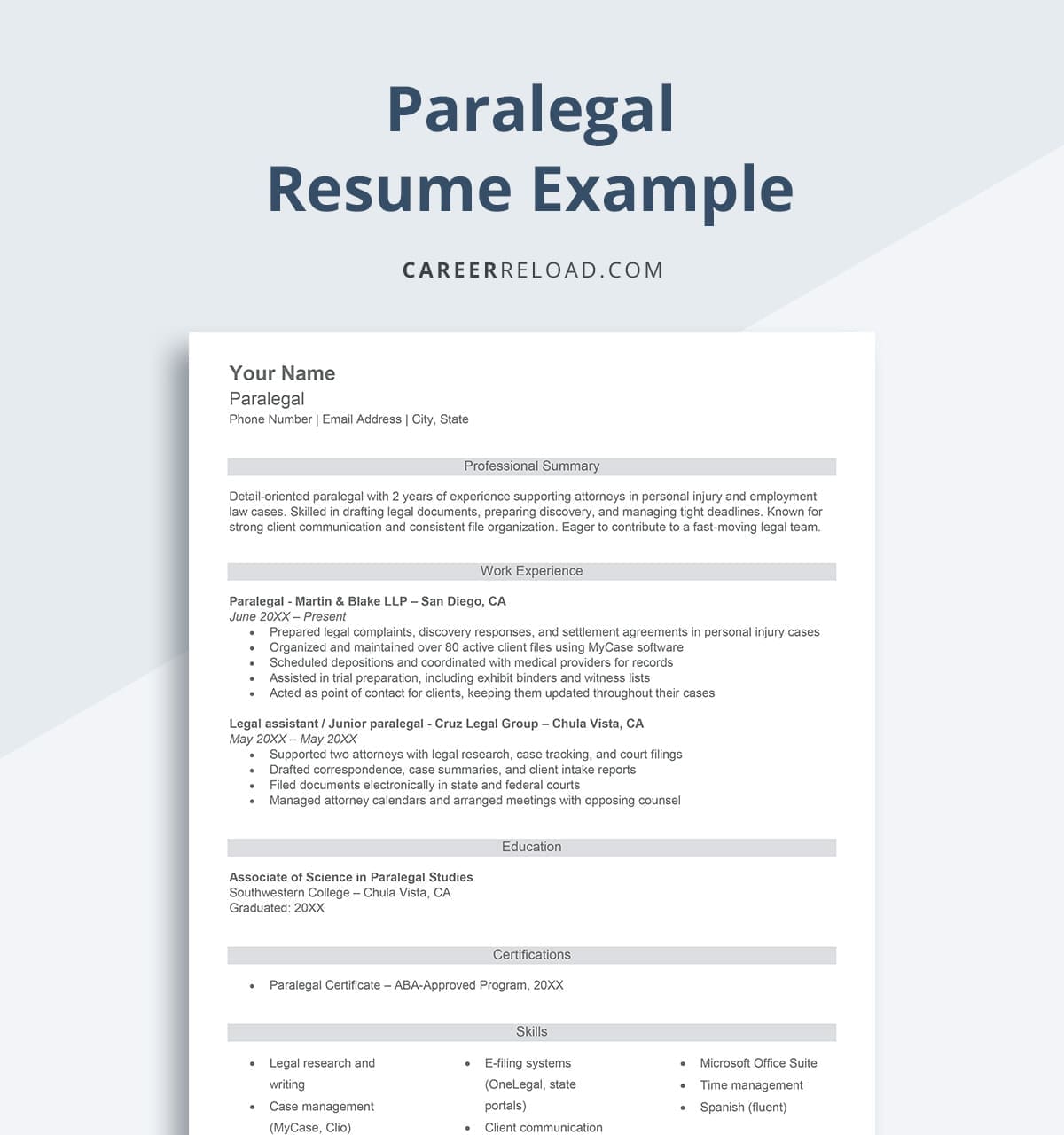 Paralegal
Resume Example

CAREERRELOAD.COM

Your Name
Paralegal
Phone Number | Email Address | City, State

Professional Summary

Detail-oriented paralegal with 2 years of experience supporting attorneys in personal injury and employment law cases. Skilled in drafting legal documents, preparing discovery, and managing tight deadlines. Known for strong client communication and consistent file organization. Eager to contribute to a fast-moving legal team.

Work Experience

Paralegal - Martin & Blake LLP – San Diego, CA
June 20XX – Present
• Prepared legal complaints, discovery responses, and settlement agreements in personal injury cases
• Organized and maintained over 80 active client files using MyCase software
• Scheduled depositions and coordinated with medical providers for records
• Assisted in trial preparation, including exhibit binders and witness lists
• Acted as point of contact for clients, keeping them updated throughout their cases

Legal assistant / Junior paralegal - Cruz Legal Group – Chula Vista, CA
May 20XX – May 20XX
• Supported two attorneys with legal research, case tracking, and court filings
• Drafted correspondence, case summaries, and client intake reports
• Filed documents electronically in state and federal courts
• Managed attorney calendars and arranged meetings with opposing counsel

Education

Associate of Science in Paralegal Studies
Southwestern College – Chula Vista, CA
Graduated: 20XX

Certifications

• Paralegal Certificate – ABA-Approved Program, 20XX

Skills

• Legal research and writing
• Case management (MyCase, Clio)

• E-filing systems (OneLegal, state portals)
• Client communication

• Microsoft Office Suite
• Time management
• Spanish (fluent)